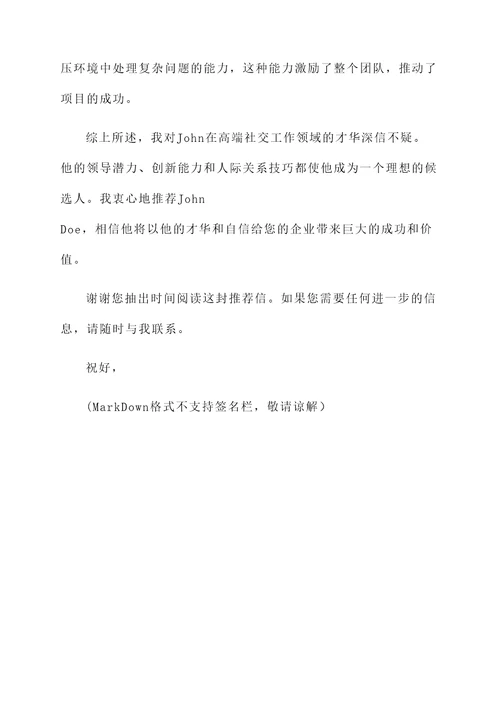 压环境中处理复杂问题的能力，这种能力激励了整个团队，推动了项目的成功。

综上所述，我对John在高端社交工作领域的才华深信不疑。他的领导潜力、创新能力和人际关系技巧都使他成为一个理想的候选人。我衷心地推荐John Doe，相信他将以他的才华和自信给您的企业带来巨大的成功和价值。

谢谢您抽出时间阅读这封推荐信。如果您需要任何进一步的信息，请随时与我联系。

祝好，

（MarkDown格式不支持签名栏，敬请谅解）